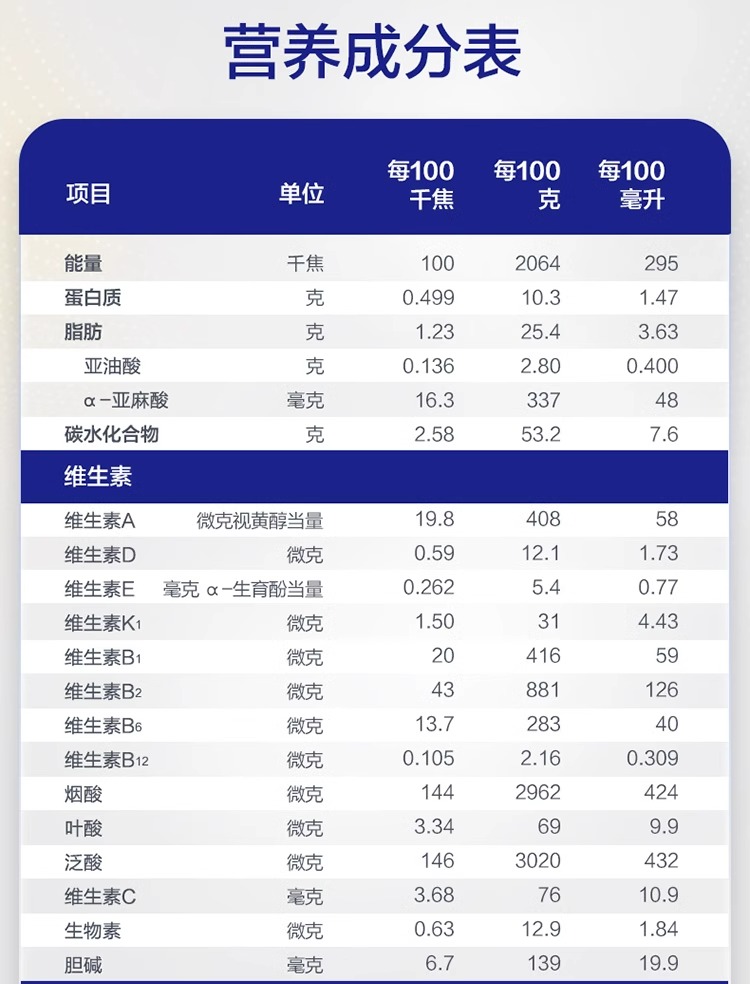 营养成分表

| 项目 | 单位 | 每100千焦 | 每100克 | 每100毫升 |
|---|---|---|---|---|
| 能量 | 千焦 | 100 | 2064 | 295 |
| 蛋白质 | 克 | 0.499 | 10.3 | 1.47 |
| 脂肪 | 克 | 1.23 | 25.4 | 3.63 |
| 亚油酸 | 克 | 0.136 | 2.80 | 0.400 |
| α-亚麻酸 | 毫克 | 16.3 | 337 | 48 |
| 碳水化合物 | 克 | 2.58 | 53.2 | 7.6 |
| 维生素 | | | | |
| 维生素A | 微克视黄醇当量 | 19.8 | 408 | 58 |
| 维生素D | 微克 | 0.59 | 12.1 | 1.73 |
| 维生素E | 毫克 α-生育酚当量 | 0.262 | 5.4 | 0.77 |
| 维生素$K_1$ | 微克 | 1.50 | 31 | 4.43 |
| 维生素$B_1$ | 微克 | 20 | 416 | 59 |
| 维生素$B_2$ | 微克 | 43 | 881 | 126 |
| 维生素$B_6$ | 微克 | 13.7 | 283 | 40 |
| 维生素$B_{12}$ | 微克 | 0.105 | 2.16 | 0.309 |
| 烟酸 | 微克 | 144 | 2962 | 424 |
| 叶酸 | 微克 | 3.34 | 69 | 9.9 |
| 泛酸 | 微克 | 146 | 3020 | 432 |
| 维生素C | 毫克 | 3.68 | 76 | 10.9 |
| 生物素 | 微克 | 0.63 | 12.9 | 1.84 |
| 胆碱 | 毫克 | 6.7 | 139 | 19.9 |